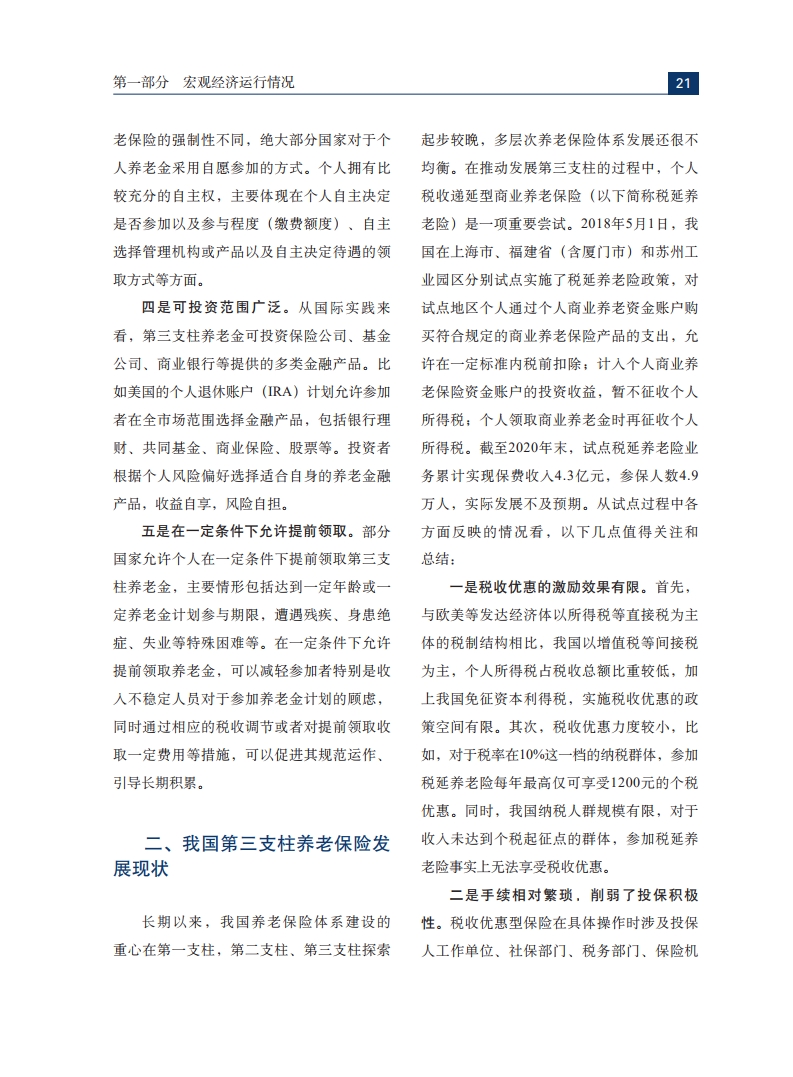 第一部分　宏观经济运行情况

21

老保险的强制性不同，绝大部分国家对于个人养老金采用自愿参加的方式。个人拥有比较充分的自主权，主要体现在个人自主决定是否参加以及参与程度（缴费额度）、自主选择管理机构或产品以及自主决定待遇的领取方式等方面。

四是可投资范围广泛。从国际实践来看，第三支柱养老金可投资保险公司、基金公司、商业银行等提供的多类金融产品。比如美国的个人退休账户（IRA）计划允许参加者在全市场范围选择金融产品，包括银行理财、共同基金、商业保险、股票等。投资者根据个人风险偏好选择适合自身的养老金融产品，收益自享，风险自担。

五是在一定条件下允许提前领取。部分国家允许个人在一定条件下提前领取第三支柱养老金，主要情形包括达到一定年龄或一定养老金计划参与期限，遭遇残疾、身患绝症、失业等特殊困难等。在一定条件下允许提前领取养老金，可以减轻参加者特别是收入不稳定人员对于参加养老金计划的顾虑，同时通过相应的税收调节或者对提前领取收取一定费用等措施，可以促进其规范运作、引导长期积累。

二、我国第三支柱养老保险发展现状

长期以来，我国养老保险体系建设的重心在第一支柱，第二支柱、第三支柱探索起步较晚，多层次养老保险体系发展还很不均衡。在推动发展第三支柱的过程中，个人税收递延型商业养老保险（以下简称税延养老险）是一项重要尝试。2018年5月1日，我国在上海市、福建省（含厦门市）和苏州工业园区分别试点实施了税延养老险政策，对试点地区个人通过个人商业养老资金账户购买符合规定的商业养老保险产品的支出，允许在一定标准内税前扣除；计入个人商业养老保险资金账户的投资收益，暂不征收个人所得税；个人领取商业养老金时再征收个人所得税。截至2020年末，试点税延养老险业务累计实现保费收入4.3亿元，参保人数4.9万人，实际发展不及预期。从试点过程中各方面反映的情况看，以下几点值得关注和总结：

一是税收优惠的激励效果有限。首先，与欧美等发达经济体以所得税等直接税为主体的税制结构相比，我国以增值税等间接税为主，个人所得税占税收总额比重较低，加上我国免征资本利得税，实施税收优惠的政策空间有限。其次，税收优惠力度较小，比如，对于税率在10%这一档的纳税群体，参加税延养老险每年最高仅可享受1200元的个税优惠。同时，我国纳税人群规模有限，对于收入未达到个税起征点的群体，参加税延养老险事实上无法享受税收优惠。

二是手续相对繁琐，削弱了投保积极性。税收优惠型保险在具体操作时涉及投保人工作单位、社保部门、税务部门、保险机